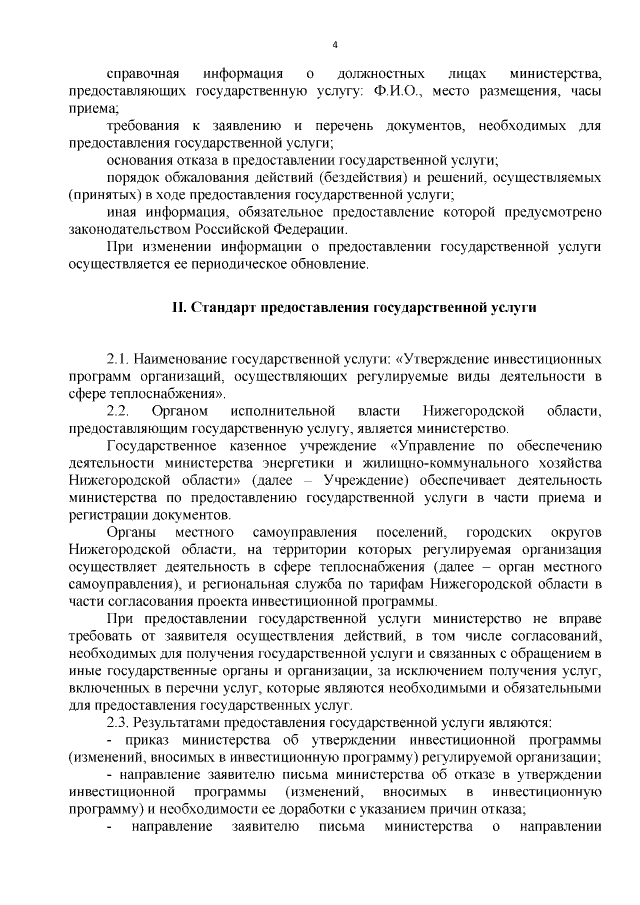 4

справочная информация о должностных лицах министерства, предоставляющих государственную услугу: Ф.И.О., место размещения, часы приема;

требования к заявлению и перечень документов, необходимых для предоставления государственной услуги;

основания отказа в предоставлении государственной услуги;

порядок обжалования действий (бездействия) и решений, осуществляемых (принятых) в ходе предоставления государственной услуги;

иная информация, обязательное предоставление которой предусмотрено законодательством Российской Федерации.

При изменении информации о предоставлении государственной услуги осуществляется ее периодическое обновление.

II. Стандарт предоставления государственной услуги

2.1. Наименование государственной услуги: «Утверждение инвестиционных программ организаций, осуществляющих регулируемые виды деятельности в сфере теплоснабжения».

2.2. Органом исполнительной власти Нижегородской области, предоставляющим государственную услугу, является министерство.

Государственное казенное учреждение «Управление по обеспечению деятельности министерства энергетики и жилищно-коммунального хозяйства Нижегородской области» (далее – Учреждение) обеспечивает деятельность министерства по предоставлению государственной услуги в части приема и регистрации документов.

Органы местного самоуправления поселений, городских округов Нижегородской области, на территории которых регулируемая организация осуществляет деятельность в сфере теплоснабжения (далее – орган местного самоуправления), и региональная служба по тарифам Нижегородской области в части согласования проекта инвестиционной программы.

При предоставлении государственной услуги министерство не вправе требовать от заявителя осуществления действий, в том числе согласований, необходимых для получения государственной услуги и связанных с обращением в иные государственные органы и организации, за исключением получения услуг, включенных в перечни услуг, которые являются необходимыми и обязательными для предоставления государственных услуг.

2.3. Результатами предоставления государственной услуги являются:

- приказ министерства об утверждении инвестиционной программы (изменений, вносимых в инвестиционную программу) регулируемой организации;

- направление заявителю письма министерства об отказе в утверждении инвестиционной программы (изменений, вносимых в инвестиционную программу) и необходимости ее доработки с указанием причин отказа;

- направление заявителю письма министерства о направлении